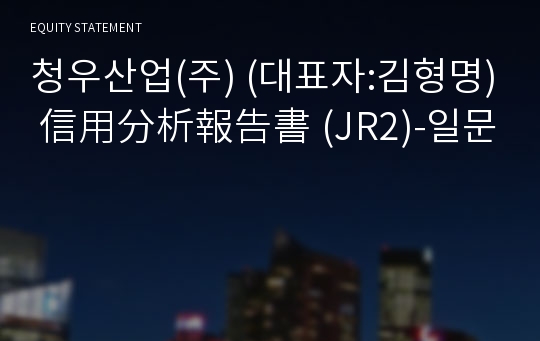 EQUITY STATEMENT

청우산업(주) (대표자:김형명) 信用分析報告書 (JR2)-일문